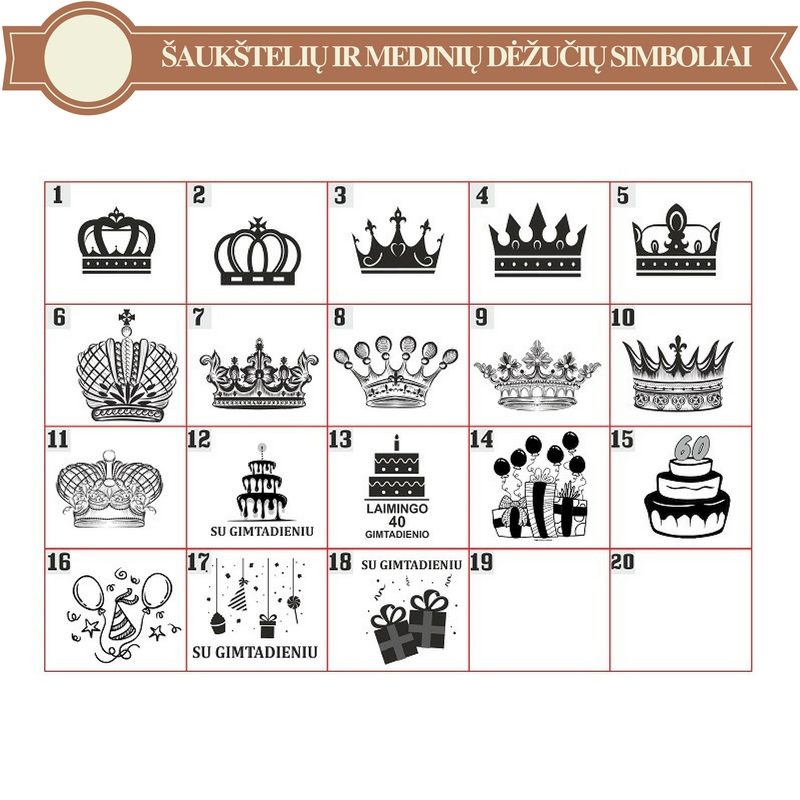 ŠAUKŠTELIŲ IR MEDINIŲ DĖŽUČIŲ SIMBOLIAI

| 1 | 2 | 3 | 4 | 5 |
|---|---|---|---|---|
| 6 | 7 | 8 | 9 | 10 |
| 11 | 12 SU GIMTADIENIU | 13 LAIMINGO 40 GIMTADIENIO | 14 | 15 60 |
| 16 | 17 SU GIMTADIENIU | 18 SU GIMTADIENIU | 19 | 20 |